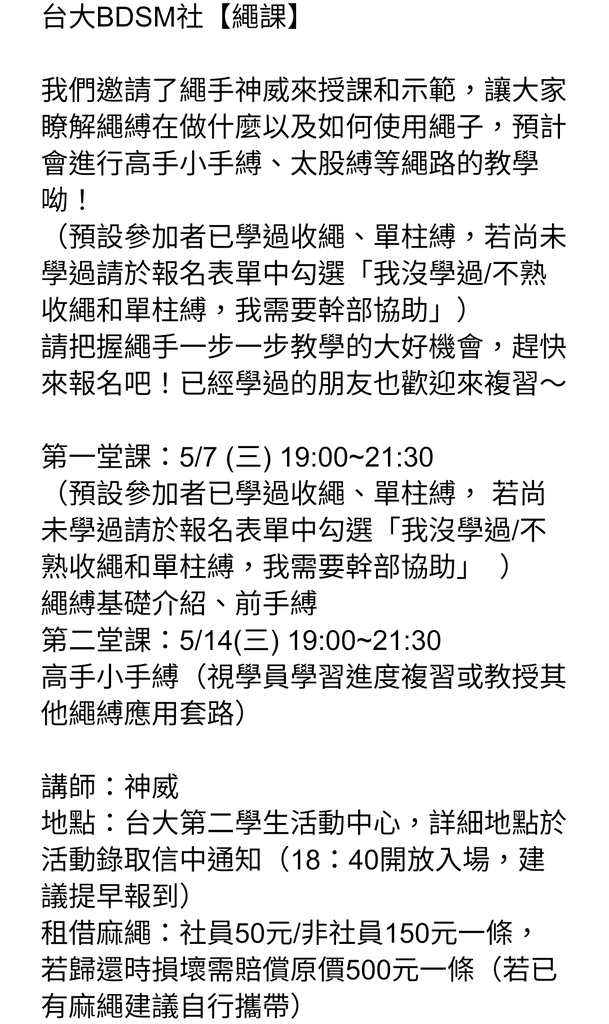 台大BDSM社【繩課】

我們邀請了繩手神威來授課和示範，讓大家瞭解繩縛在做什麼以及如何使用繩子，預計會進行高手小手縛、太股縛等繩路的教學呦！
（預設參加者已學過收繩、單柱縛，若尚未學過請於報名表單中勾選「我沒學過/不熟收繩和單柱縛，我需要幹部協助」）
請把握繩手一步一步教學的大好機會，趕快來報名吧！已經學過的朋友也歡迎來複習～

第一堂課：5/7 (三) 19:00~21:30
（預設參加者已學過收繩、單柱縛， 若尚未學過請於報名表單中勾選「我沒學過/不熟收繩和單柱縛，我需要幹部協助」 ）
繩縛基礎介紹、前手縛
第二堂課：5/14(三) 19:00~21:30
高手小手縛（視學員學習進度複習或教授其他繩縛應用套路）

講師：神威
地點：台大第二學生活動中心，詳細地點於活動錄取信中通知（18：40開放入場，建議提早報到）
租借麻繩：社員50元/非社員150元一條，若歸還時損壞需賠償原價500元一條（若已有麻繩建議自行攜帶）